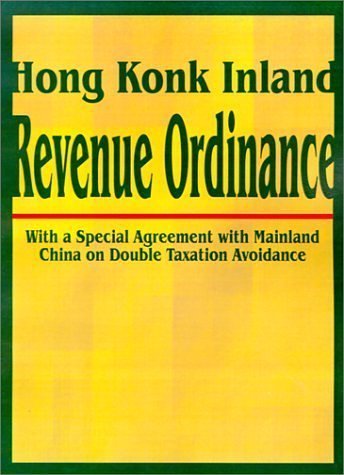 Hong Konk Inland
Revenue Ordinance

With a Special Agreement with Mainland China on Double Taxation Avoidance